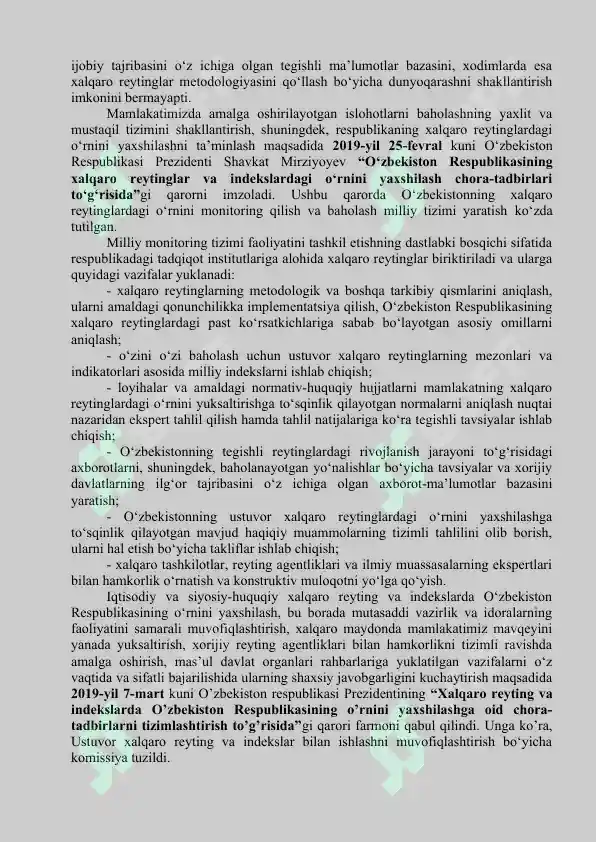 ijobiy tajribasini o'z ichiga olgan tegishli ma'lumotlar bazasini, xodimlarda esa xalqaro reytinglar metodologiyasini qo'llash bo'yicha dunyoqarashni shakllantirish imkonini bermayapti.

Mamlakatimizda amalga oshirilayotgan islohotlarni baholashning yaxlit va mustaqil tizimini shakllantirish, shuningdek, respublikaning xalqaro reytinglardagi o'rnini yaxshilashni ta'minlash maqsadida 2019-yil 25-fevral kuni O'zbekiston Respublikasi Prezidenti Shavkat Mirziyoyev "O'zbekiston Respublikasining xalqaro reytinglar va indekslardagi o'rnini yaxshilash chora-tadbirlari to'g'risida"gi qarorni imzoladi. Ushbu qarorda O'zbekistonning xalqaro reytinglardagi o'rnini monitoring qilish va baholash milliy tizimi yaratish ko'zda tutilgan.

Milliy monitoring tizimi faoliyatini tashkil etishning dastlabki bosqichi sifatida respublikadagi tadqiqot institutlariga alohida xalqaro reytinglar biriktiriladi va ularga quyidagi vazifalar yuklanadi:

- xalqaro reytinglarning metodologik va boshqa tarkibiy qismlarini aniqlash, ularni amaldagi qonunchilikka implementatsiya qilish, O'zbekiston Respublikasining xalqaro reytinglardagi past ko'rsatkichlariga sabab bo'layotgan asosiy omillarni aniqlash;

- o'zini o'zi baholash uchun ustuvor xalqaro reytinglarning mezonlari va indikatorlari asosida milliy indekslarni ishlab chiqish;

- loyihalar va amaldagi normativ-huquqiy hujjatlarni mamlakatning xalqaro reytinglardagi o'rnini yuksaltirishga to'sqinlik qilayotgan normalarni aniqlash nuqtai nazaridan ekspert tahlil qilish hamda tahlil natijalariga ko'ra tegishli tavsiyalar ishlab chiqish;

- O'zbekistonning tegishli reytinglardagi rivojlanish jarayoni to'g'risidagi axborotlarni, shuningdek, baholanayotgan yo'nalishlar bo'yicha tavsiyalar va xorijiy davlatlarning ilg'or tajribasini o'z ichiga olgan axborot-ma'lumotlar bazasini yaratish;

- O'zbekistonning ustuvor xalqaro reytinglardagi o'rnini yaxshilashga to'sqinlik qilayotgan mavjud haqiqiy muammolarning tizimli tahlilini olib borish, ularni hal etish bo'yicha takliflar ishlab chiqish;

- xalqaro tashkilotlar, reyting agentliklari va ilmiy muassasalarning ekspertlari bilan hamkorlik o'rnatish va konstruktiv muloqotni yo'lga qo'yish.

Iqtisodiy va siyosiy-huquqiy xalqaro reyting va indekslarda O'zbekiston Respublikasining o'rnini yaxshilash, bu borada mutasaddi vazirlik va idoralarning faoliyatini samarali muvofiqlashtirish, xalqaro maydonda mamlakatimiz mavqeyini yanada yuksaltirish, xorijiy reyting agentliklari bilan hamkorlikni tizimli ravishda amalga oshirish, mas'ul davlat organlari rahbarlariga yuklatilgan vazifalarni o'z vaqtida va sifatli bajarilishida ularning shaxsiy javobgarligini kuchaytirish maqsadida 2019-yil 7-mart kuni O'zbekiston respublikasi Prezidentining "Xalqaro reyting va indekslarda O'zbekiston Respublikasining o'rnini yaxshilashga oid chora-tadbirlarni tizimlashtirish to'g'risida"gi qarori farmoni qabul qilindi. Unga ko'ra, Ustuvor xalqaro reyting va indekslar bilan ishlashni muvofiqlashtirish bo'yicha komissiya tuzildi.